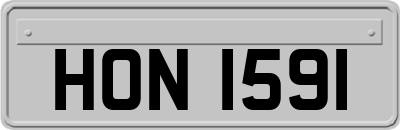 HON 1591